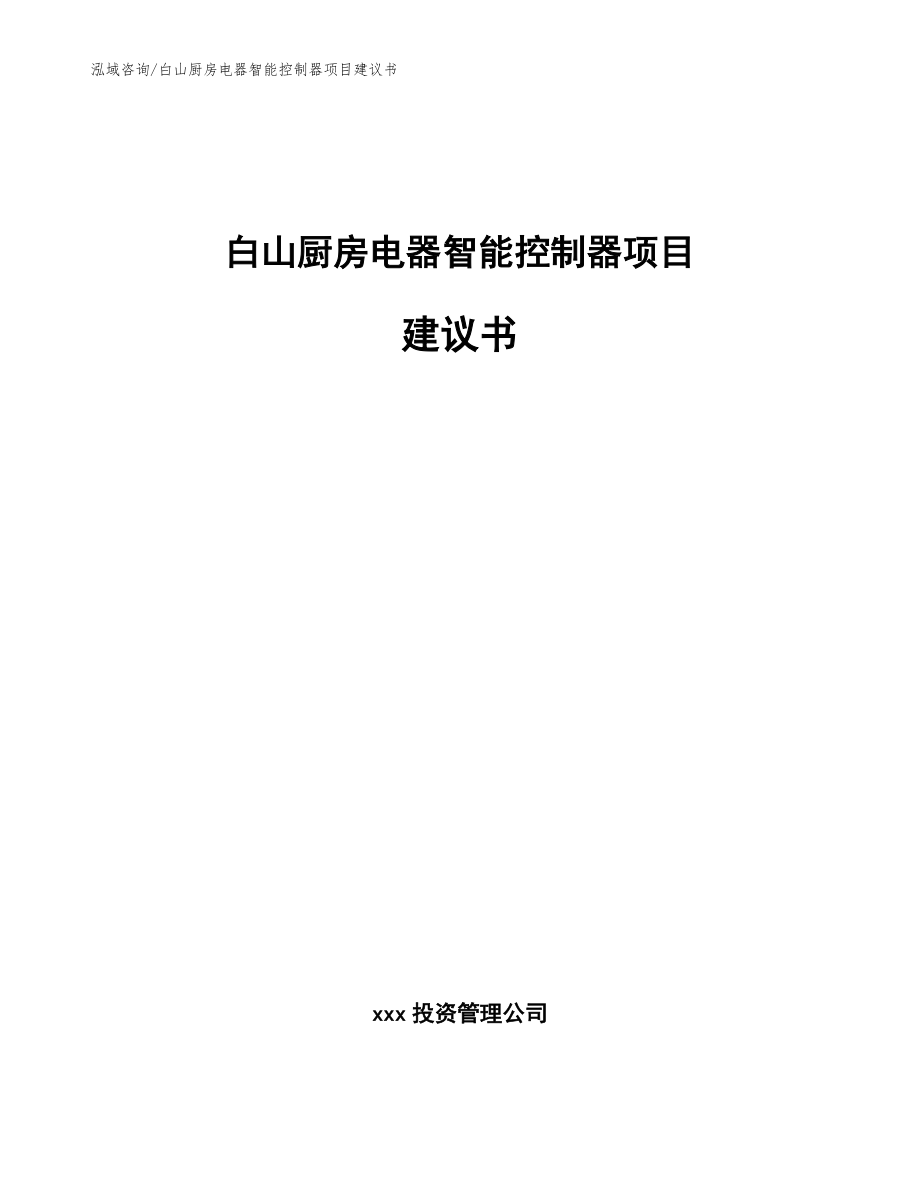 泓域咨询/白山厨房电器智能控制器项目建议书

白山厨房电器智能控制器项目

建议书

xxx 投资管理公司